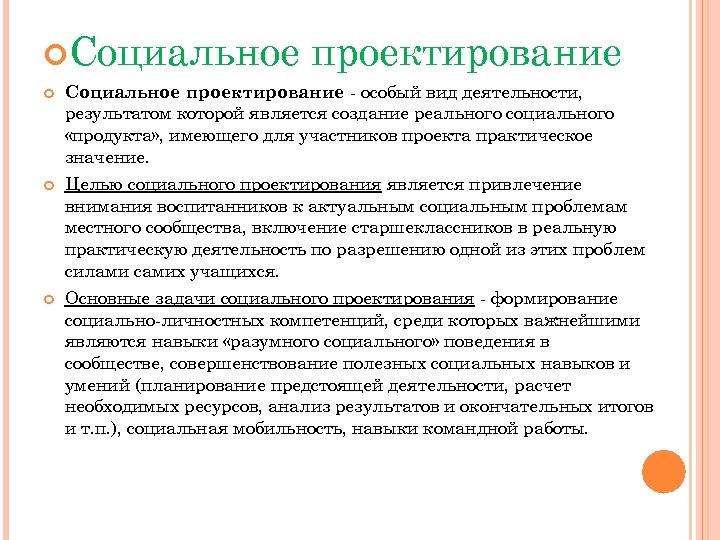 Социальное проектирование

Социальное проектирование - особый вид деятельности, результатом которой является создание реального социального «продукта», имеющего для участников проекта практическое значение.

Целью социального проектирования является привлечение внимания воспитанников к актуальным социальным проблемам местного сообщества, включение старшеклассников в реальную практическую деятельность по разрешению одной из этих проблем силами самих учащихся.

Основные задачи социального проектирования - формирование социально-личностных компетенций, среди которых важнейшими являются навыки «разумного социального» поведения в сообществе, совершенствование полезных социальных навыков и умений (планирование предстоящей деятельности, расчет необходимых ресурсов, анализ результатов и окончательных итогов и т.п.), социальная мобильность, навыки командной работы.